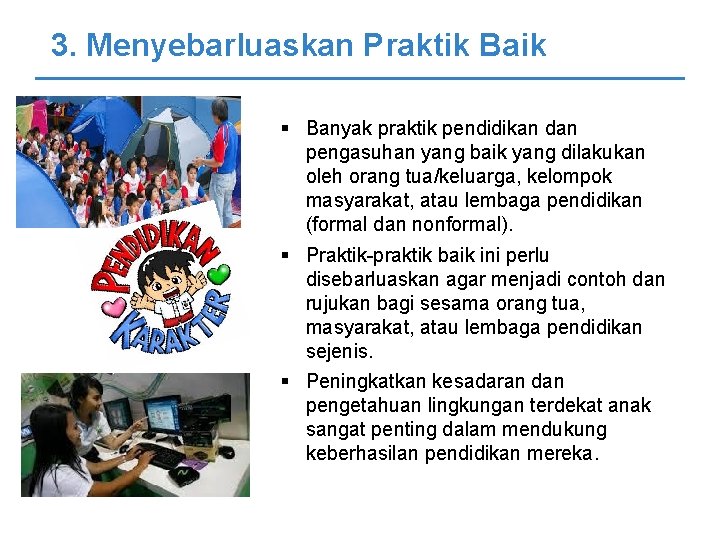 3. Menyebarluaskan Praktik Baik

PENDIDIKAN KARAKTER

▪ Banyak praktik pendidikan dan pengasuhan yang baik yang dilakukan oleh orang tua/keluarga, kelompok masyarakat, atau lembaga pendidikan (formal dan nonformal).

▪ Praktik-praktik baik ini perlu disebarluaskan agar menjadi contoh dan rujukan bagi sesama orang tua, masyarakat, atau lembaga pendidikan sejenis.

▪ Peningkatkan kesadaran dan pengetahuan lingkungan terdekat anak sangat penting dalam mendukung keberhasilan pendidikan mereka.